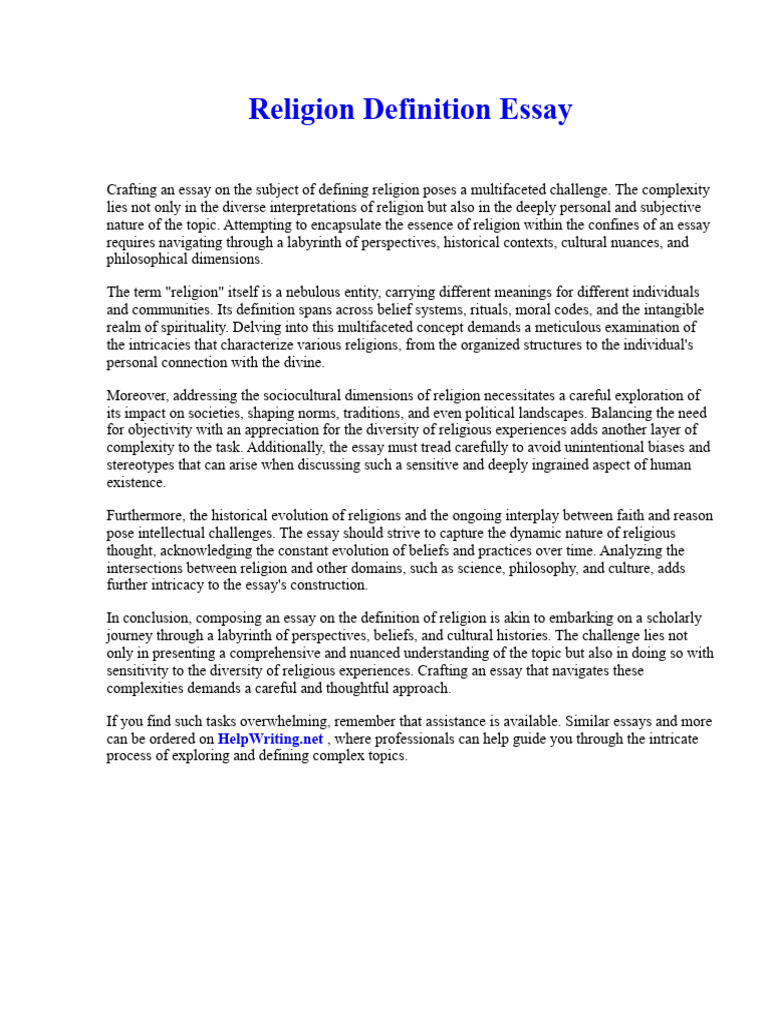 Religion Definition Essay

Crafting an essay on the subject of defining religion poses a multifaceted challenge. The complexity lies not only in the diverse interpretations of religion but also in the deeply personal and subjective nature of the topic. Attempting to encapsulate the essence of religion within the confines of an essay requires navigating through a labyrinth of perspectives, historical contexts, cultural nuances, and philosophical dimensions.

The term "religion" itself is a nebulous entity, carrying different meanings for different individuals and communities. Its definition spans across belief systems, rituals, moral codes, and the intangible realm of spirituality. Delving into this multifaceted concept demands a meticulous examination of the intricacies that characterize various religions, from the organized structures to the individual's personal connection with the divine.

Moreover, addressing the sociocultural dimensions of religion necessitates a careful exploration of its impact on societies, shaping norms, traditions, and even political landscapes. Balancing the need for objectivity with an appreciation for the diversity of religious experiences adds another layer of complexity to the task. Additionally, the essay must tread carefully to avoid unintentional biases and stereotypes that can arise when discussing such a sensitive and deeply ingrained aspect of human existence.

Furthermore, the historical evolution of religions and the ongoing interplay between faith and reason pose intellectual challenges. The essay should strive to capture the dynamic nature of religious thought, acknowledging the constant evolution of beliefs and practices over time. Analyzing the intersections between religion and other domains, such as science, philosophy, and culture, adds further intricacy to the essay's construction.

In conclusion, composing an essay on the definition of religion is akin to embarking on a scholarly journey through a labyrinth of perspectives, beliefs, and cultural histories. The challenge lies not only in presenting a comprehensive and nuanced understanding of the topic but also in doing so with sensitivity to the diversity of religious experiences. Crafting an essay that navigates these complexities demands a careful and thoughtful approach.

If you find such tasks overwhelming, remember that assistance is available. Similar essays and more can be ordered on HelpWriting.net , where professionals can help guide you through the intricate process of exploring and defining complex topics.